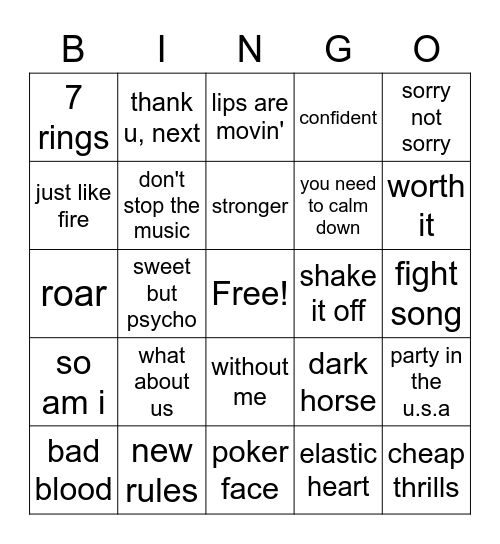 | B | I | N | G | O |
|---|---|---|---|---|
| 7 rings | thank u, next | lips are movin' | confident | sorry not sorry |
| just like fire | don't stop the music | stronger | you need to calm down | worth it |
| roar | sweet but psycho | Free! | shake it off | fight song |
| so am i | what about us | without me | dark horse | party in the u.s.a |
| bad blood | new rules | poker face | elastic heart | cheap thrills |